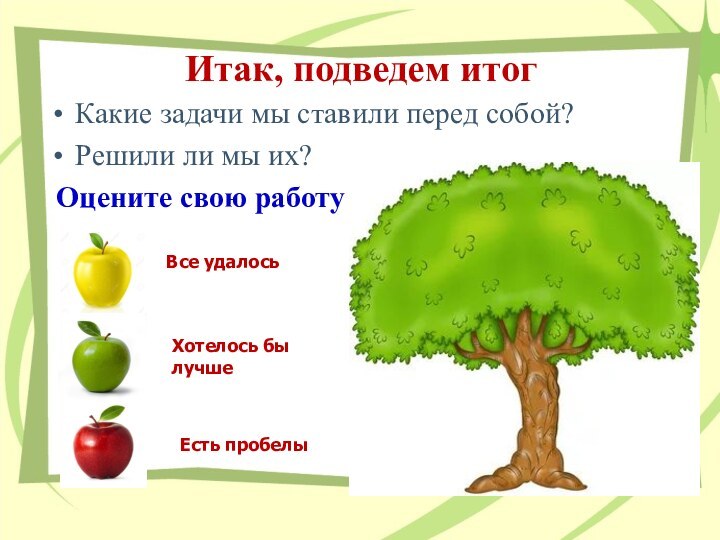 Итак, подведем итог

• Какие задачи мы ставили перед собой?
• Решили ли мы их?

Оцените свою работу

Все удалось

Хотелось бы лучше

Есть пробелы